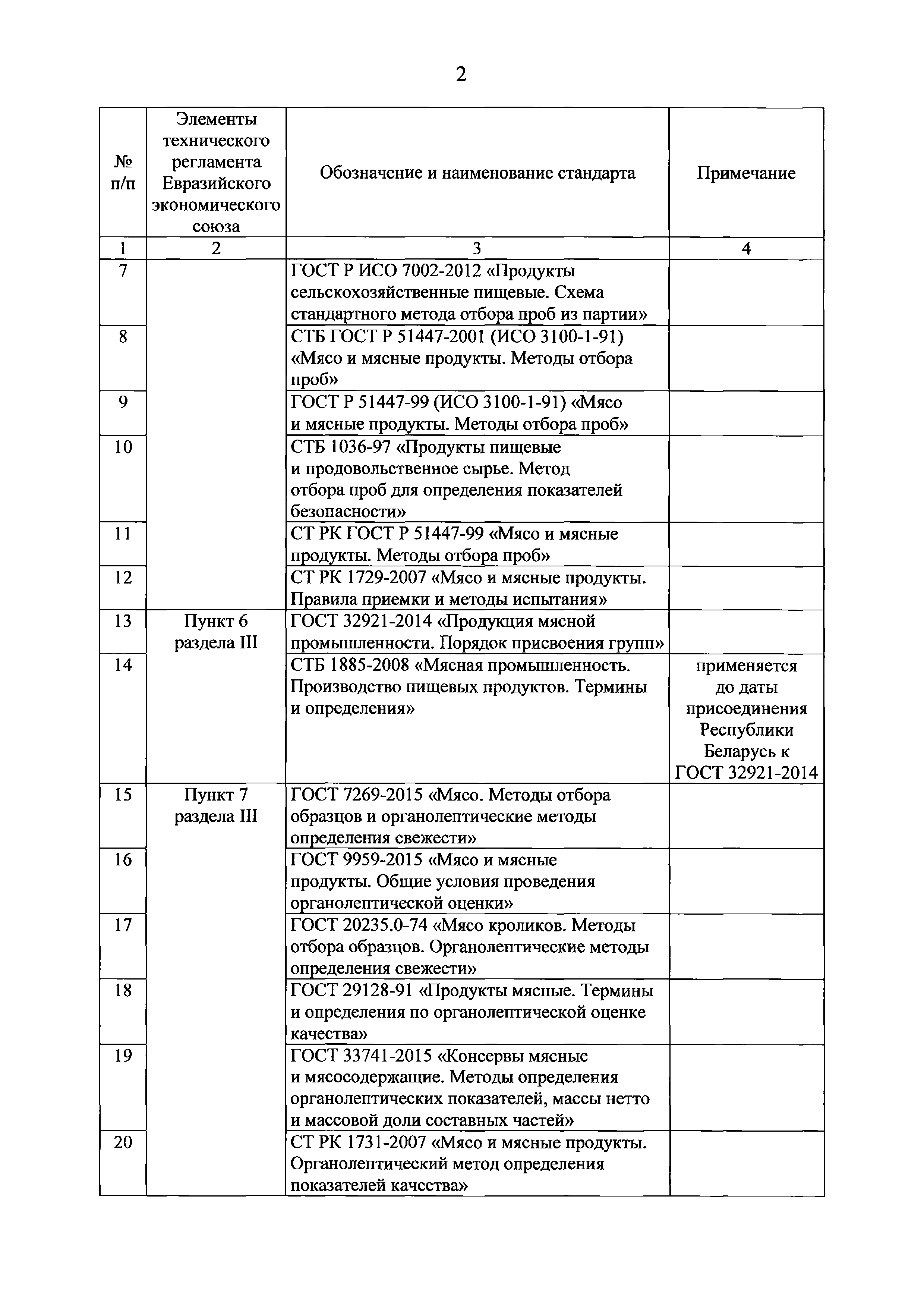 2

| № п/п | Элементы технического регламента Евразийского экономического союза | Обозначение и наименование стандарта | Примечание |
|---|---|---|---|
| 1 | 2 | 3 | 4 |
| 7 | | ГОСТ Р ИСО 7002-2012 «Продукты сельскохозяйственные пищевые. Схема стандартного метода отбора проб из партии» | |
| 8 | | СТБ ГОСТ Р 51447-2001 (ИСО 3100-1-91) «Мясо и мясные продукты. Методы отбора проб» | |
| 9 | | ГОСТ Р 51447-99 (ИСО 3100-1-91) «Мясо и мясные продукты. Методы отбора проб» | |
| 10 | | СТБ 1036-97 «Продукты пищевые и продовольственное сырье. Метод отбора проб для определения показателей безопасности» | |
| 11 | | СТ РК ГОСТ Р 51447-99 «Мясо и мясные продукты. Методы отбора проб» | |
| 12 | | СТ РК 1729-2007 «Мясо и мясные продукты. Правила приемки и методы испытания» | |
| 13 | Пункт 6 раздела III | ГОСТ 32921-2014 «Продукция мясной промышленности. Порядок присвоения групп» | |
| 14 | | СТБ 1885-2008 «Мясная промышленность. Производство пищевых продуктов. Термины и определения» | применяется до даты присоединения Республики Беларусь к ГОСТ 32921-2014 |
| 15 | Пункт 7 раздела III | ГОСТ 7269-2015 «Мясо. Методы отбора образцов и органолептические методы определения свежести» | |
| 16 | | ГОСТ 9959-2015 «Мясо и мясные продукты. Общие условия проведения органолептической оценки» | |
| 17 | | ГОСТ 20235.0-74 «Мясо кроликов. Методы отбора образцов. Органолептические методы определения свежести» | |
| 18 | | ГОСТ 29128-91 «Продукты мясные. Термины и определения по органолептической оценке качества» | |
| 19 | | ГОСТ 33741-2015 «Консервы мясные и мясосодержащие. Методы определения органолептических показателей, массы нетто и массовой доли составных частей» | |
| 20 | | СТ РК 1731-2007 «Мясо и мясные продукты. Органолептический метод определения показателей качества» | |